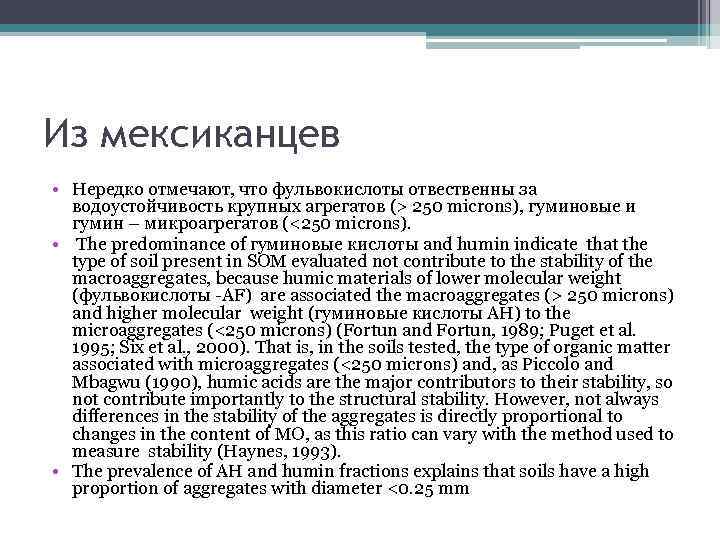 Из мексиканцев

• Нередко отмечают, что фульвокислоты отвественны за водоустойчивость крупных агрегатов (> 250 microns), гуминовые и гумин – микроагрегатов (<250 microns).

• The predominance of гуминовые кислоты and humin indicate that the type of soil present in SOM evaluated not contribute to the stability of the macroaggregates, because humic materials of lower molecular weight (фульвокислоты -AF) are associated the macroaggregates (> 250 microns) and higher molecular weight (гуминовые кислоты AH) to the microaggregates (<250 microns) (Fortun and Fortun, 1989; Puget et al. 1995; Six et al., 2000). That is, in the soils tested, the type of organic matter associated with microaggregates (<250 microns) and, as Piccolo and Mbagwu (1990), humic acids are the major contributors to their stability, so not contribute importantly to the structural stability. However, not always differences in the stability of the aggregates is directly proportional to changes in the content of MO, as this ratio can vary with the method used to measure stability (Haynes, 1993).

• The prevalence of AH and humin fractions explains that soils have a high proportion of aggregates with diameter <0.25 mm